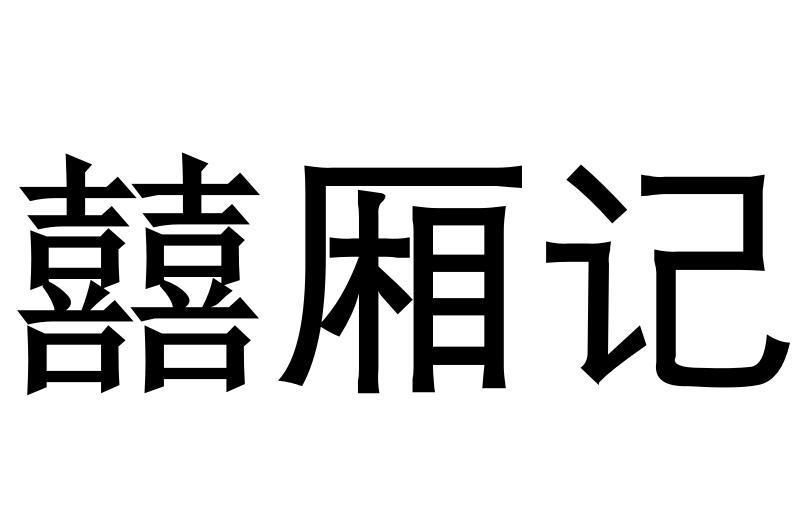 囍厢记